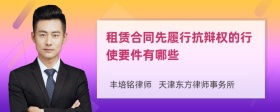 租赁合同先履行抗辩权的行使要件有哪些

丰培铭律师　天津东方律师事务所